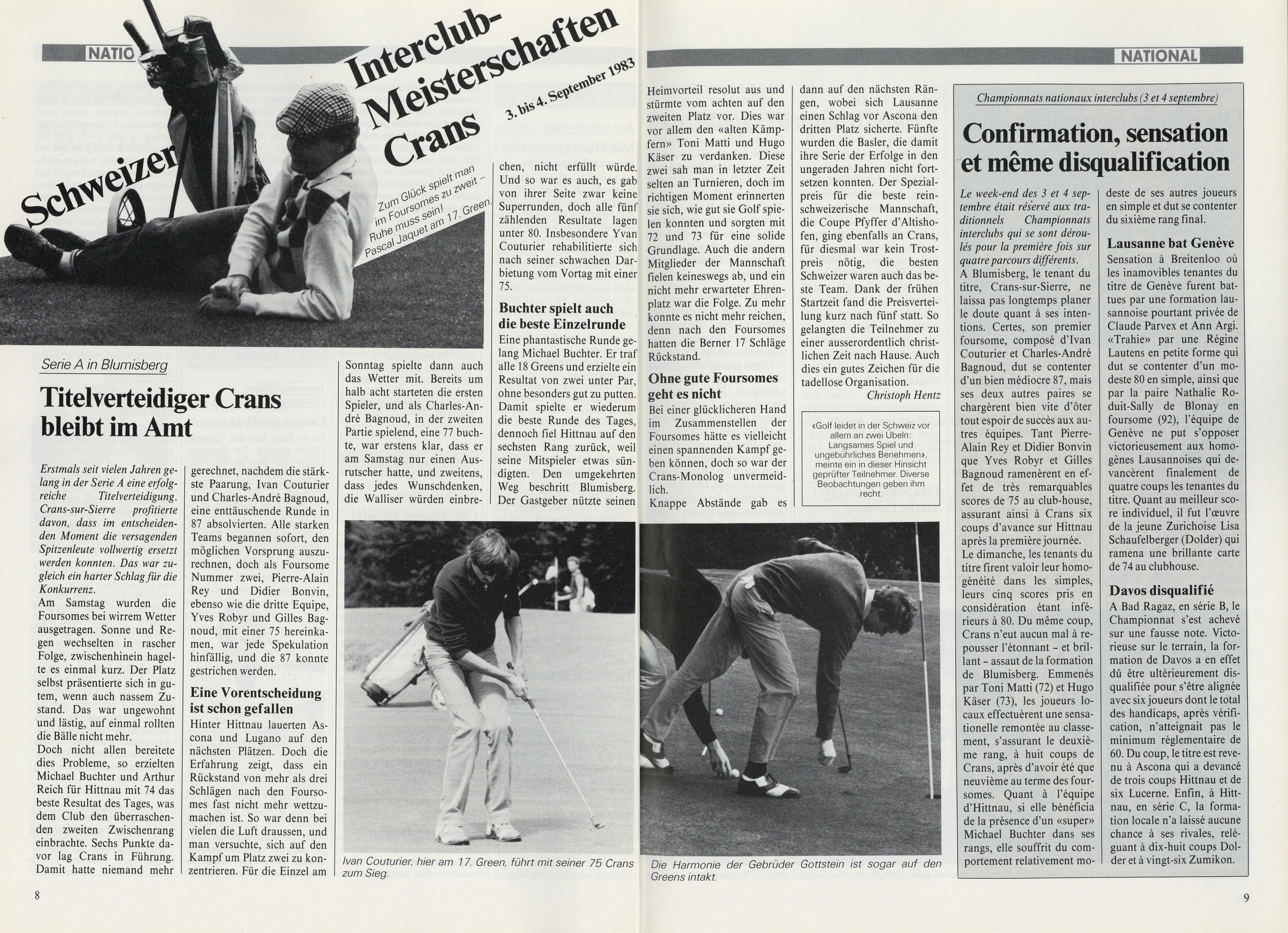 NATIO

Schweizer Interclub-Meisterschaften Crans

3. bis 4. September 1983

Zum Glück spielt man im Foursomes zu zweit – Ruhe muss sein! Pascal Jaquet am 17. Green.

Serie A in Blumisberg

Titelverteidiger Crans bleibt im Amt

Erstmals seit vielen Jahren gelang in der Serie A eine erfolgreiche Titelverteidigung. Crans-sur-Sierre profitierte davon, dass im entscheidenden Moment die versagenden Spitzenleute vollwertig ersetzt werden konnten. Das war zugleich ein harter Schlag für die Konkurrenz.

Am Samstag wurden die Foursomes bei wirrem Wetter ausgetragen. Sonne und Regen wechselten in rascher Folge, zwischenhinein hagelte es einmal kurz. Der Platz selbst präsentierte sich in gutem, wenn auch nassem Zustand. Das war ungewohnt und lästig, auf einmal rollten die Bälle nicht mehr.

Doch nicht allen bereitete dies Probleme, so erzielten Michael Buchter und Arthur Reich für Hittnau mit 74 das beste Resultat des Tages, was dem Club den überraschenden zweiten Zwischenrang einbrachte. Sechs Punkte davor lag Crans in Führung. Damit hatte niemand mehr gerechnet, nachdem die stärkste Paarung, Ivan Couturier und Charles-André Bagnoud, eine enttäuschende Runde in 87 absolvierten. Alle starken Teams begannen sofort, den möglichen Vorsprung auszurechnen, doch als Foursome Nummer zwei, Pierre-Alain Rey und Didier Bonvin, ebenso wie die dritte Equipe, Yves Robyr und Gilles Bagnoud, mit einer 75 hereinkamen, war jede Spekulation hinfällig, und die 87 konnte gestrichen werden.

Eine Vorentscheidung ist schon gefallen

Hinter Hittnau lauerten Ascona und Lugano auf den nächsten Plätzen. Doch die Erfahrung zeigt, dass ein Rückstand von mehr als drei Schlägen nach den Foursomes fast nicht mehr wettzumachen ist. So war denn bei vielen die Luft draussen, und man versuchte, sich auf den Kampf um Platz zwei zu konzentrieren. Für die Einzel am Sonntag spielte dann auch das Wetter mit. Bereits um halb acht starteten die ersten Spieler, und als Charles-André Bagnoud, in der zweiten Partie spielend, eine 77 buchte, war erstens klar, dass er am Samstag nur einen Ausrutscher hatte, und zweitens, dass jedes Wunschdenken, die Walliser würden einbrechen, nicht erfüllt würde. Und so war es auch, es gab von ihrer Seite zwar keine Superrunden, doch alle fünf zählenden Resultate lagen unter 80. Insbesondere Yvan Couturier rehabilitierte sich nach seiner schwachen Darbietung vom Vortag mit einer 75.

Buchter spielt auch die beste Einzelrunde

Eine phantastische Runde gelang Michael Buchter. Er traf alle 18 Greens und erzielte ein Resultat von zwei unter Par, ohne besonders gut zu putten. Damit spielte er wiederum die beste Runde des Tages, dennoch fiel Hittnau auf den sechsten Rang zurück, weil seine Mitspieler etwas sündigten. Den umgekehrten Weg beschritt Blumisberg. Der Gastgeber nützte seinen Heimvorteil resolut aus und stürmte vom achten auf den zweiten Platz vor. Dies war vor allem den «alten Kämpfern» Toni Matti und Hugo Käser zu verdanken. Diese zwei sah man in letzter Zeit selten an Turnieren, doch im richtigen Moment erinnerten sie sich, wie gut sie Golf spielen konnten und sorgten mit 72 und 73 für eine solide Grundlage. Auch die andern Mitglieder der Mannschaft fielen keineswegs ab, und ein nicht mehr erwarteter Ehrenplatz war die Folge. Zu mehr konnte es nicht mehr reichen, denn nach den Foursomes hatten die Berner 17 Schläge Rückstand.

Ohne gute Foursomes geht es nicht

Bei einer glücklicheren Hand im Zusammenstellen der Foursomes hätte es vielleicht einen spannenden Kampf geben können, doch so war der Crans-Monolog unvermeidlich.

Knappe Abstände gab es dann auf den nächsten Rängen, wobei sich Lausanne einen Schlag vor Ascona den dritten Platz sicherte. Fünfte wurden die Basler, die damit ihre Serie der Erfolge in den ungeraden Jahren nicht fortsetzen konnten. Der Spezialpreis für die beste reinschweizerische Mannschaft, die Coupe Pfyffer d'Altishofen, ging ebenfalls an Crans, für diesmal war kein Trostpreis nötig, die besten Schweizer waren auch das beste Team. Dank der frühen Startzeit fand die Preisverteilung kurz nach fünf statt. So gelangten die Teilnehmer zu einer ausserordentlich christlichen Zeit nach Hause. Auch dies ein gutes Zeichen für die tadellose Organisation.

Christoph Hentz

«Golf leidet in der Schweiz vor allem an zwei Übeln: Langsames Spiel und ungebührliches Benehmen», meinte ein in dieser Hinsicht geprüfter Teilnehmer. Diverse Beobachtungen geben ihm recht.

Ivan Couturier, hier am 17. Green, führt mit seiner 75 Crans zum Sieg.

Die Harmonie der Gebrüder Gottstein ist sogar auf den Greens intakt.

8

NATIONAL

Championnats nationaux interclubs (3 et 4 septembre)

Confirmation, sensation et même disqualification

Le week-end des 3 et 4 septembre était réservé aux traditionnels Championnats interclubs qui se sont déroulés pour la première fois sur quatre parcours différents.

A Blumisberg, le tenant du titre, Crans-sur-Sierre, ne laissa pas longtemps planer le doute quant à ses intentions. Certes, son premier foursome, composé d'Ivan Couturier et Charles-André Bagnoud, dut se contenter d'un bien médiocre 87, mais ses deux autres paires se chargèrent bien vite d'ôter tout espoir de succès aux autres équipes. Tant Pierre-Alain Rey et Didier Bonvin que Yves Robyr et Gilles Bagnoud ramenèrent en effet de très remarquables scores de 75 au club-house, assurant ainsi à Crans six coups d'avance sur Hittnau après la première journée.

Le dimanche, les tenants du titre firent valoir leur homogénéité dans les simples, leurs cinq scores pris en considération étant inférieurs à 80. Du même coup, Crans n'eut aucun mal à repousser l'étonnant – et brillant – assaut de la formation de Blumisberg. Emmenés par Toni Matti (72) et Hugo Käser (73), les joueurs locaux effectuèrent une sensationelle remontée au classement, s'assurant le deuxième rang, à huit coups de Crans, après d'avoir été que neuvième au terme des foursomes. Quant à l'équipe d'Hittnau, si elle bénéficia de la présence d'un «super» Michael Buchter dans ses rangs, elle souffrit du comportement relativement modeste de ses autres joueurs en simple et dut se contenter du sixième rang final.

Lausanne bat Genève

Sensation à Breitenloo où les inamovibles tenantes du titre de Genève furent battues par une formation lausannoise pourtant privée de Claude Parvex et Ann Argi. «Trahie» par une Régine Lautens en petite forme qui dut se contenter d'un modeste 80 en simple, ainsi que par la paire Nathalie Roduit-Sally de Blonay en foursome (92), l'équipe de Genève ne put s'opposer victorieusement aux homogènes Lausannoises qui devancèrent finalement de quatre coups les tenantes du titre. Quant au meilleur score individuel, il fut l'œuvre de la jeune Zurichoise Lisa Schaufelberger (Dolder) qui ramena une brillante carte de 74 au clubhouse.

Davos disqualifié

A Bad Ragaz, en série B, le Championnat s'est achevé sur une fausse note. Victorieuse sur le terrain, la formation de Davos a en effet dû être ultérieurement disqualifiée pour s'être alignée avec six joueurs dont le total des handicaps, après vérification, n'atteignait pas le minimum réglementaire de 60. Du coup, le titre est revenu à Ascona qui a devancé de trois coups Hittnau et de six Lucerne. Enfin, à Hittnau, en série C, la formation locale n'a laissé aucune chance à ses rivales, reléguant à dix-huit coups Dolder et à vingt-six Zumikon.

9